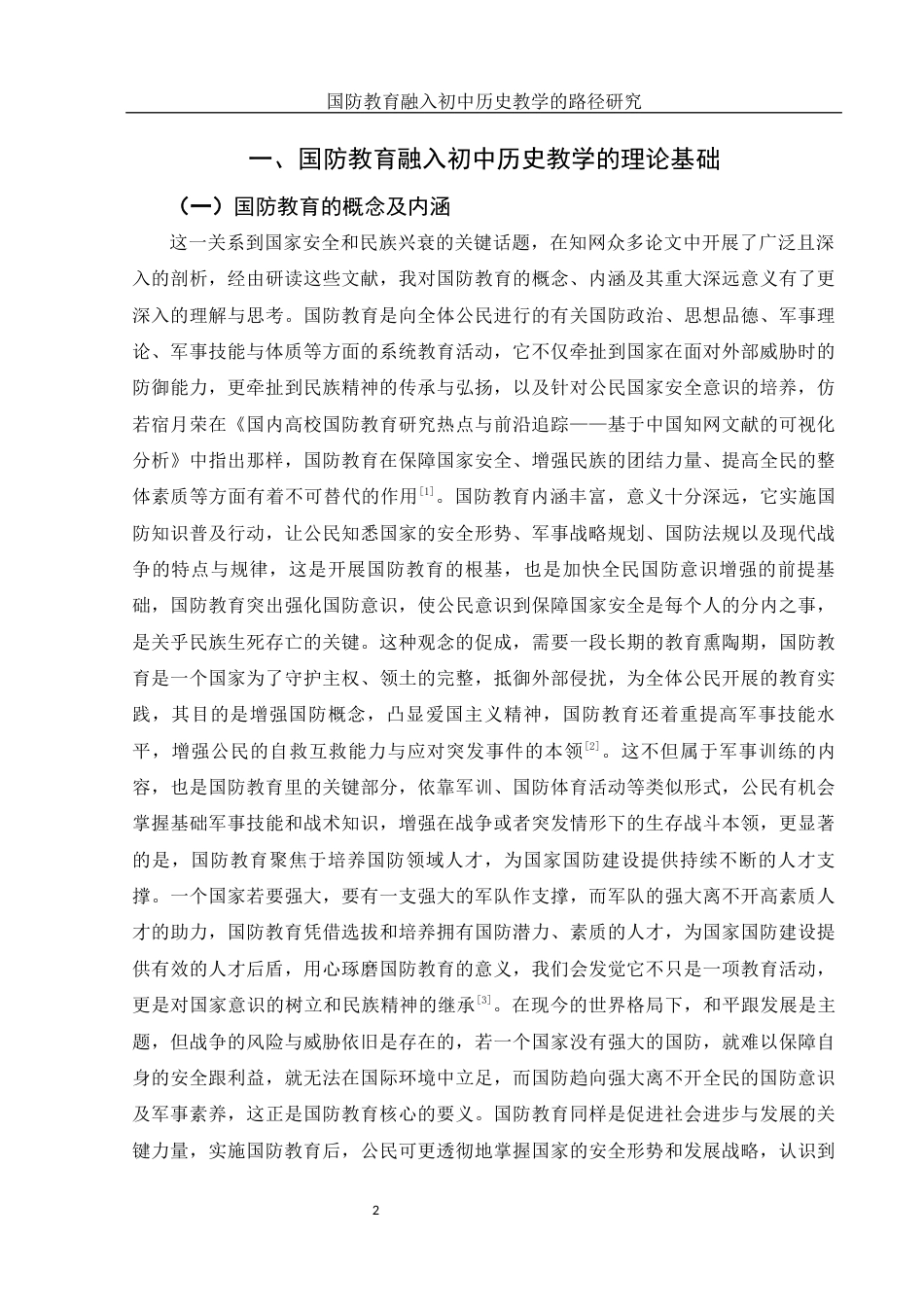 国防教育融入初中历史教学的路径研究

一、国防教育融入初中历史教学的理论基础

（一）国防教育的概念及内涵

这一关系到国家安全和民族兴衰的关键话题，在知网众多论文中开展了广泛且深入的剖析，经由研读这些文献，我对国防教育的概念、内涵及其重大深远意义有了更深入的理解与思考。国防教育是向全体公民进行的有关国防政治、思想品德、军事理论、军事技能与体质等方面的系统教育活动，它不仅牵扯到国家在面对外部威胁时的防御能力，更牵扯到民族精神的传承与弘扬，以及针对公民国家安全意识的培养，仿若宿月荣在《国内高校国防教育研究热点与前沿追踪——基于中国知网文献的可视化分析》中指出那样，国防教育在保障国家安全、增强民族的团结力量、提高全民的整体素质等方面有着不可替代的作用$^{[1]}$。国防教育内涵丰富，意义十分深远，它实施国防知识普及行动，让公民知悉国家的安全形势、军事战略规划、国防法规以及现代战争的特点与规律，这是开展国防教育的根基，也是加快全民国防意识增强的前提基础，国防教育突出强化国防意识，使公民意识到保障国家安全是每个人的分内之事，是关乎民族生死存亡的关键。这种观念的促成，需要一段长期的教育熏陶期，国防教育是一个国家为了守护主权、领土的完整，抵御外部侵扰，为全体公民开展的教育实践，其目的是增强国防概念，凸显爱国主义精神，国防教育还着重提高军事技能水平，增强公民的自救互救能力与应对突发事件的本领$^{[2]}$。这不但属于军事训练的内容，也是国防教育里的关键部分，依靠军训、国防体育活动等类似形式，公民有机会掌握基础军事技能和战术知识，增强在战争或者突发情形下的生存战斗本领，更显著的是，国防教育聚焦于培养国防领域人才，为国家国防建设提供持续不断的人才支撑。一个国家若要强大，要有一支强大的军队作支撑，而军队的强大离不开高素质人才的助力，国防教育凭借选拔和培养拥有国防潜力、素质的人才，为国家国防建设提供有效的人才后盾，用心琢磨国防教育的意义，我们会发觉它不只是一项教育活动，更是对国家意识的树立和民族精神的继承$^{[3]}$。在现今的世界格局下，和平跟发展是主题，但战争的风险与威胁依旧是存在的，若一个国家没有强大的国防，就难以保障自身的安全跟利益，就无法在国际环境中立足，而国防趋向强大离不开全民的国防意识及军事素养，这正是国防教育核心的要义。国防教育同样是促进社会进步与发展的关键力量，实施国防教育后，公民可更透彻地掌握国家的安全形势和发展战略，认识到

2